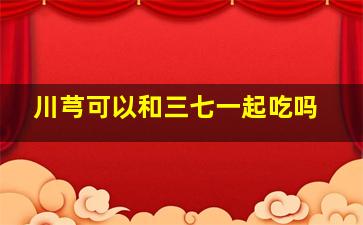 川芎可以和三七一起吃吗